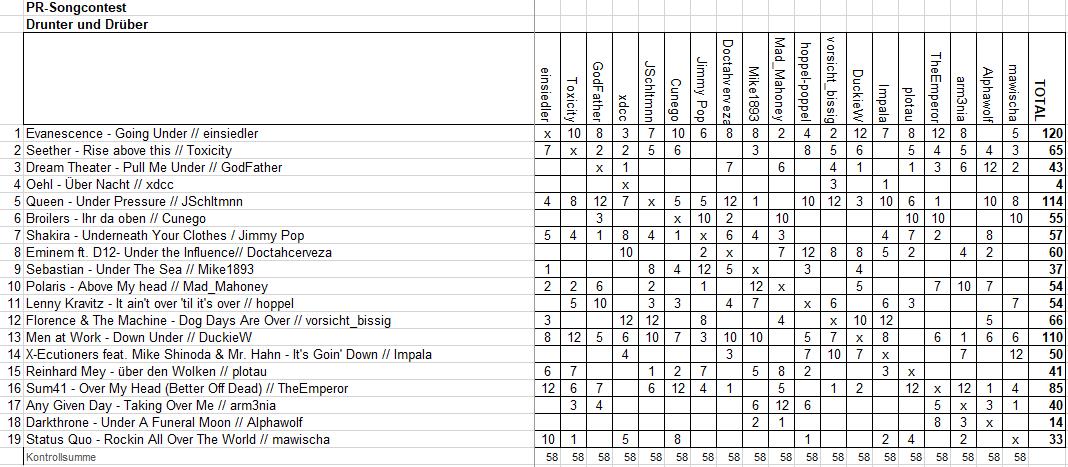 PR-Songcontest
Drunter und Drüber

| | | einsiedler | Toxicity | GodFather | xdcc | JSchltmnn | Cunego | Jimmy Pop | Doctahcerveza | Mike1893 | Mad_Mahoney | hoppel-poppel | vorsicht_bissig | DuckieW | Impala | plotau | TheEmperor | arm3nia | Alphawolf | mawischa | TOTAL |
|---|---|---|---|---|---|---|---|---|---|---|---|---|---|---|---|---|---|---|---|---|---|
| 1 | Evanescence - Going Under // einsiedler | x | 10 | 8 | 3 | 7 | 10 | 6 | 8 | 8 | 2 | 4 | 2 | 12 | 7 | 8 | 12 | 8 | | 5 | 120 |
| 2 | Seether - Rise above this // Toxicity | 7 | x | 2 | 2 | 5 | 6 | | | 3 | | 8 | 5 | 6 | | 5 | 4 | 5 | 4 | 3 | 65 |
| 3 | Dream Theater - Pull Me Under // GodFather | | | x | 1 | | | | 7 | | 6 | | 4 | 1 | | 1 | 3 | 6 | 12 | 2 | 43 |
| 4 | Oehl - Über Nacht // xdcc | | | | x | | | | | | | | 3 | | 1 | | | | | | 4 |
| 5 | Queen - Under Pressure // JSchltmnn | 4 | 8 | 12 | 7 | x | 5 | 5 | 12 | 1 | | 10 | 12 | 3 | 10 | 6 | 1 | | 10 | 8 | 114 |
| 6 | Broilers - Ihr da oben // Cunego | | | 3 | | | x | 10 | 2 | | 10 | | | | | 10 | 10 | | | 10 | 55 |
| 7 | Shakira - Underneath Your Clothes / Jimmy Pop | 5 | 4 | 1 | 8 | 4 | 1 | x | 6 | 4 | 3 | | | | 4 | 7 | 2 | | 8 | | 57 |
| 8 | Eminem ft. D12- Under the Influence// Doctahcerveza | | | | 10 | | | 2 | x | | 7 | 12 | 8 | 8 | 5 | 2 | | 4 | 2 | | 60 |
| 9 | Sebastian - Under The Sea // Mike1893 | 1 | | | | 8 | 4 | 12 | 5 | x | | 3 | | 4 | | | | | | | 37 |
| 10 | Polaris - Above My head // Mad_Mahoney | 2 | 2 | 6 | | 2 | | 1 | | 12 | x | | | 5 | | | 7 | 10 | 7 | | 54 |
| 11 | Lenny Kravitz - It ain't over 'til it's over // hoppel | | 5 | 10 | | 3 | 3 | | 4 | 7 | | x | 6 | | 6 | 3 | | | | 7 | 54 |
| 12 | Florence & The Machine - Dog Days Are Over // vorsicht_bissig | 3 | | | 12 | 12 | | 8 | | | 4 | | x | 10 | 12 | | | | 5 | | 66 |
| 13 | Men at Work - Down Under // DuckieW | 8 | 12 | 5 | 6 | 10 | 7 | 3 | 10 | 10 | | 5 | 7 | x | 8 | | 6 | 1 | 6 | 6 | 110 |
| 14 | X-Ecutioners feat. Mike Shinoda & Mr. Hahn - It's Goin' Down // Impala | | | | 4 | | | | 3 | | | 7 | 10 | 7 | x | | | 7 | | 12 | 50 |
| 15 | Reinhard Mey - über den Wolken // plotau | 6 | 7 | | | 1 | 2 | 7 | | 5 | 8 | 2 | | | 3 | x | | | | | 41 |
| 16 | Sum41 - Over My Head (Better Off Dead) // TheEmperor | 12 | 6 | 7 | | 6 | 12 | 4 | 1 | | 5 | | 1 | 2 | | 12 | x | 12 | 1 | 4 | 85 |
| 17 | Any Given Day - Taking Over Me // arm3nia | | 3 | 4 | | | | | | 6 | 12 | 6 | | | | | 5 | x | 3 | 1 | 40 |
| 18 | Darkthrone - Under A Funeral Moon // Alphawolf | | | | | | | | | 2 | 1 | | | | | | 8 | 3 | x | | 14 |
| 19 | Status Quo - Rockin All Over The World // mawischa | 10 | 1 | | 5 | | 8 | | | | | 1 | | | 2 | 4 | | 2 | | x | 33 |
| | Kontrollsumme | 58 | 58 | 58 | 58 | 58 | 58 | 58 | 58 | 58 | 58 | 58 | 58 | 58 | 58 | 58 | 58 | 58 | 58 | 58 | |